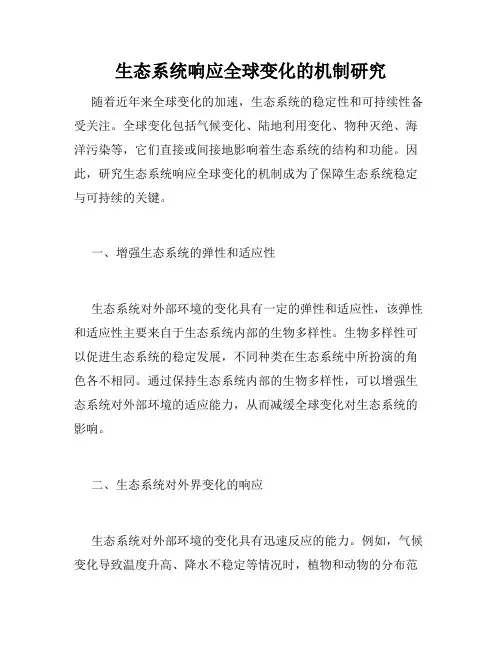 生态系统响应全球变化的机制研究

随着近年来全球变化的加速，生态系统的稳定性和可持续性备受关注。全球变化包括气候变化、陆地利用变化、物种灭绝、海洋污染等，它们直接或间接地影响着生态系统的结构和功能。因此，研究生态系统响应全球变化的机制成为了保障生态系统稳定与可持续的关键。

一、增强生态系统的弹性和适应性

生态系统对外部环境的变化具有一定的弹性和适应性，该弹性和适应性主要来自于生态系统内部的生物多样性。生物多样性可以促进生态系统的稳定发展，不同种类在生态系统中所扮演的角色各不相同。通过保持生态系统内部的生物多样性，可以增强生态系统对外部环境的适应能力，从而减缓全球变化对生态系统的影响。

二、生态系统对外界变化的响应

生态系统对外部环境的变化具有迅速反应的能力。例如，气候变化导致温度升高、降水不稳定等情况时，植物和动物的分布范